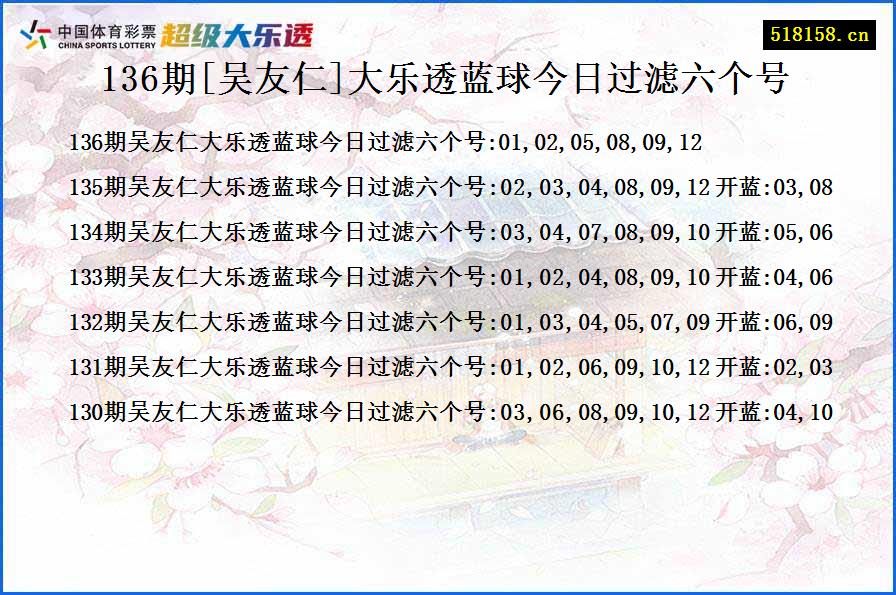 中国体育彩票
CHINA SPORTS LOTTERY
超级大乐透

518158.cn

136期[吴友仁]大乐透蓝球今日过滤六个号

136期吴友仁大乐透蓝球今日过滤六个号:01,02,05,08,09,12

135期吴友仁大乐透蓝球今日过滤六个号:02,03,04,08,09,12 开蓝:03,08

134期吴友仁大乐透蓝球今日过滤六个号:03,04,07,08,09,10 开蓝:05,06

133期吴友仁大乐透蓝球今日过滤六个号:01,02,04,08,09,10 开蓝:04,06

132期吴友仁大乐透蓝球今日过滤六个号:01,03,04,05,07,09 开蓝:06,09

131期吴友仁大乐透蓝球今日过滤六个号:01,02,06,09,10,12 开蓝:02,03

130期吴友仁大乐透蓝球今日过滤六个号:03,06,08,09,10,12 开蓝:04,10